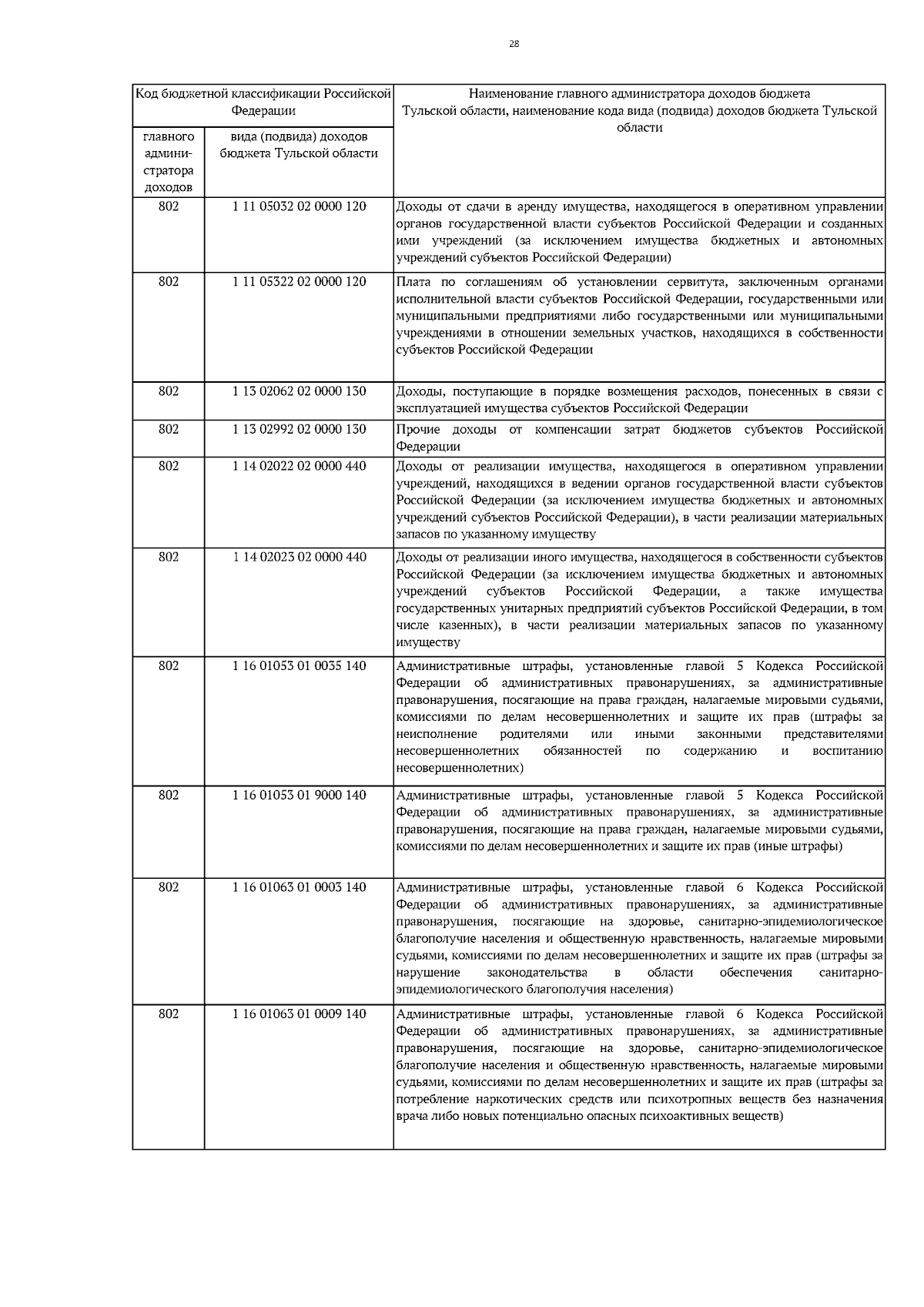 28

| Код бюджетной классификации Российской Федерации | | Наименование главного администратора доходов бюджета Тульской области, наименование кода вида (подвида) доходов бюджета Тульской области |
|---|---|---|
| главного администратора доходов | вида (подвида) доходов бюджета Тульской области | |
| 802 | 1 11 05032 02 0000 120 | Доходы от сдачи в аренду имущества, находящегося в оперативном управлении органов государственной власти субъектов Российской Федерации и созданных ими учреждений (за исключением имущества бюджетных и автономных учреждений субъектов Российской Федерации) |
| 802 | 1 11 05322 02 0000 120 | Плата по соглашениям об установлении сервитута, заключенным органами исполнительной власти субъектов Российской Федерации, государственными или муниципальными предприятиями либо государственными или муниципальными учреждениями в отношении земельных участков, находящихся в собственности субъектов Российской Федерации |
| 802 | 1 13 02062 02 0000 130 | Доходы, поступающие в порядке возмещения расходов, понесенных в связи с эксплуатацией имущества субъектов Российской Федерации |
| 802 | 1 13 02992 02 0000 130 | Прочие доходы от компенсации затрат бюджетов субъектов Российской Федерации |
| 802 | 1 14 02022 02 0000 440 | Доходы от реализации имущества, находящегося в оперативном управлении учреждений, находящихся в ведении органов государственной власти субъектов Российской Федерации (за исключением имущества бюджетных и автономных учреждений субъектов Российской Федерации), в части реализации материальных запасов по указанному имуществу |
| 802 | 1 14 02023 02 0000 440 | Доходы от реализации иного имущества, находящегося в собственности субъектов Российской Федерации (за исключением имущества бюджетных и автономных учреждений субъектов Российской Федерации, а также имущества государственных унитарных предприятий субъектов Российской Федерации, в том числе казенных), в части реализации материальных запасов по указанному имуществу |
| 802 | 1 16 01053 01 0035 140 | Административные штрафы, установленные главой 5 Кодекса Российской Федерации об административных правонарушениях, за административные правонарушения, посягающие на права граждан, налагаемые мировыми судьями, комиссиями по делам несовершеннолетних и защите их прав (штрафы за неисполнение родителями или иными законными представителями несовершеннолетних обязанностей по содержанию и воспитанию несовершеннолетних) |
| 802 | 1 16 01053 01 9000 140 | Административные штрафы, установленные главой 5 Кодекса Российской Федерации об административных правонарушениях, за административные правонарушения, посягающие на права граждан, налагаемые мировыми судьями, комиссиями по делам несовершеннолетних и защите их прав (иные штрафы) |
| 802 | 1 16 01063 01 0003 140 | Административные штрафы, установленные главой 6 Кодекса Российской Федерации об административных правонарушениях, за административные правонарушения, посягающие на здоровье, санитарно-эпидемиологическое благополучие населения и общественную нравственность, налагаемые мировыми судьями, комиссиями по делам несовершеннолетних и защите их прав (штрафы за нарушение законодательства в области обеспечения санитарно-эпидемиологического благополучия населения) |
| 802 | 1 16 01063 01 0009 140 | Административные штрафы, установленные главой 6 Кодекса Российской Федерации об административных правонарушениях, за административные правонарушения, посягающие на здоровье, санитарно-эпидемиологическое благополучие населения и общественную нравственность, налагаемые мировыми судьями, комиссиями по делам несовершеннолетних и защите их прав (штрафы за потребление наркотических средств или психотропных веществ без назначения врача либо новых потенциально опасных психоактивных веществ) |